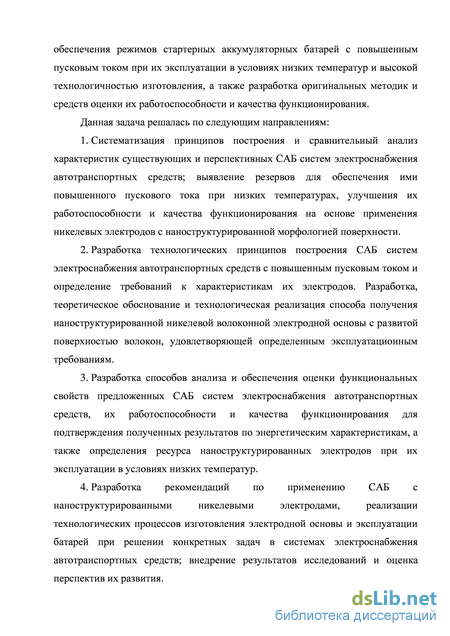 обеспечения режимов стартерных аккумуляторных батарей с повышенным пусковым током при их эксплуатации в условиях низких температур и высокой технологичностью изготовления, а также разработка оригинальных методик и средств оценки их работоспособности и качества функционирования.

Данная задача решалась по следующим направлениям:

1. Систематизация принципов построения и сравнительный анализ характеристик существующих и перспективных САБ систем электроснабжения автотранспортных средств; выявление резервов для обеспечения ими повышенного пускового тока при низких температурах, улучшения их работоспособности и качества функционирования на основе применения никелевых электродов с наноструктурированной морфологией поверхности.

2. Разработка технологических принципов построения САБ систем электроснабжения автотранспортных средств с повышенным пусковым током и определение требований к характеристикам их электродов. Разработка, теоретическое обоснование и технологическая реализация способа получения наноструктурированной никелевой волоконной электродной основы с развитой поверхностью волокон, удовлетворяющей определенным эксплуатационным требованиям.

3. Разработка способов анализа и обеспечения оценки функциональных свойств предложенных САБ систем электроснабжения автотранспортных средств, их работоспособности и качества функционирования для подтверждения полученных результатов по энергетическим характеристикам, а также определения ресурса наноструктурированных электродов при их эксплуатации в условиях низких температур.

4. Разработка рекомендаций по применению САБ с наноструктурированными никелевыми электродами, реализации технологических процессов изготовления электродной основы и эксплуатации батарей при решении конкретных задач в системах электроснабжения автотранспортных средств; внедрение результатов исследований и оценка перспектив их развития.

dsLib.net
библиотека диссертаций